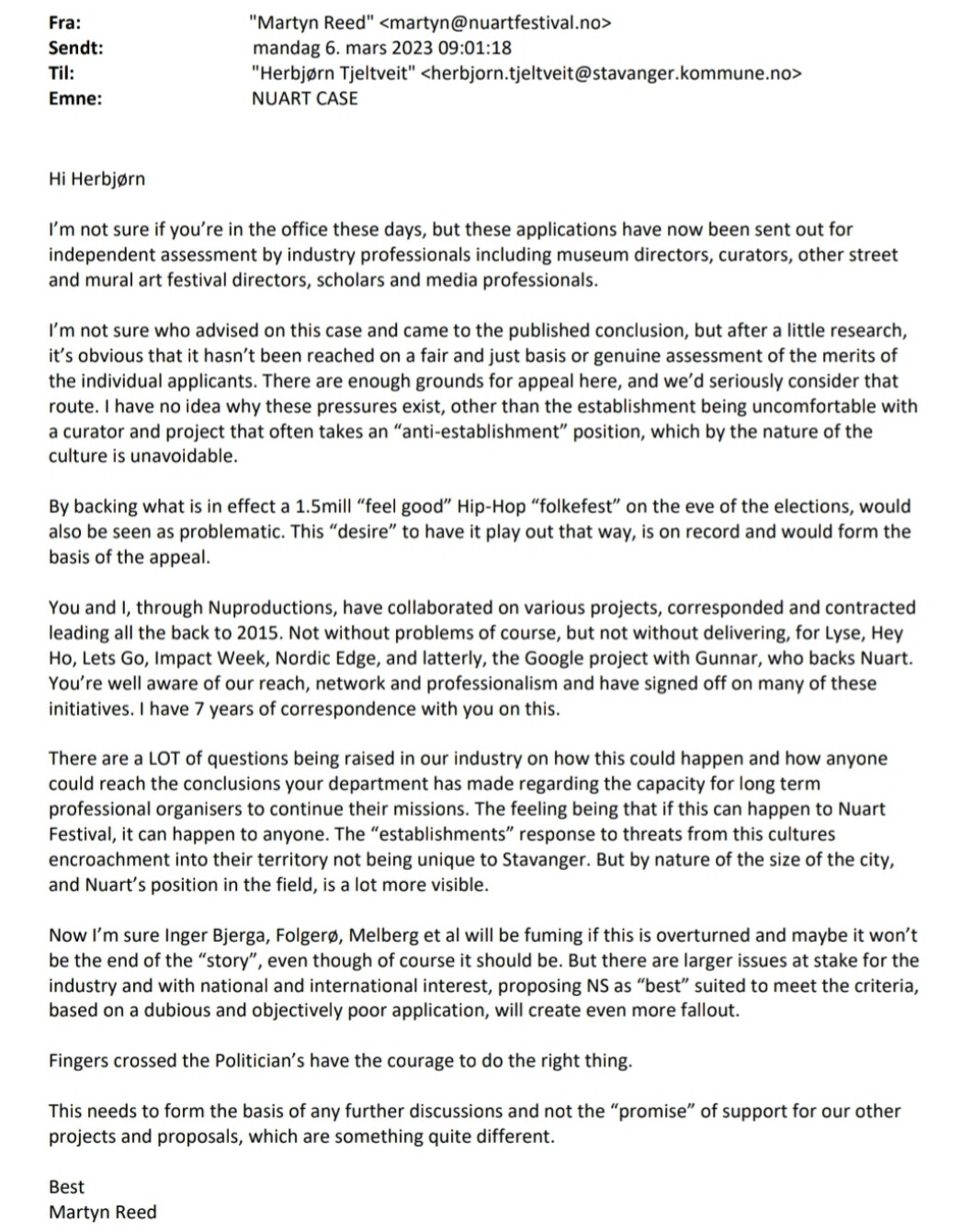 Fra: "Martyn Reed" <martyn@nuartfestival.no>
Sendt: mandag 6. mars 2023 09:01:18
Til: "Herbjørn Tjeltveit" <herbjorn.tjeltveit@stavanger.kommune.no>
Emne: NUART CASE

Hi Herbjørn

I'm not sure if you're in the office these days, but these applications have now been sent out for independent assessment by industry professionals including museum directors, curators, other street and mural art festival directors, scholars and media professionals.

I'm not sure who advised on this case and came to the published conclusion, but after a little research, it's obvious that it hasn't been reached on a fair and just basis or genuine assessment of the merits of the individual applicants. There are enough grounds for appeal here, and we'd seriously consider that route. I have no idea why these pressures exist, other than the establishment being uncomfortable with a curator and project that often takes an "anti-establishment" position, which by the nature of the culture is unavoidable.

By backing what is in effect a 1.5mill "feel good" Hip-Hop "folkefest" on the eve of the elections, would also be seen as problematic. This "desire" to have it play out that way, is on record and would form the basis of the appeal.

You and I, through Nuproductions, have collaborated on various projects, corresponded and contracted leading all the back to 2015. Not without problems of course, but not without delivering, for Lyse, Hey Ho, Lets Go, Impact Week, Nordic Edge, and latterly, the Google project with Gunnar, who backs Nuart. You're well aware of our reach, network and professionalism and have signed off on many of these initiatives. I have 7 years of correspondence with you on this.

There are a LOT of questions being raised in our industry on how this could happen and how anyone could reach the conclusions your department has made regarding the capacity for long term professional organisers to continue their missions. The feeling being that if this can happen to Nuart Festival, it can happen to anyone. The "establishments" response to threats from this cultures encroachment into their territory not being unique to Stavanger. But by nature of the size of the city, and Nuart's position in the field, is a lot more visible.

Now I'm sure Inger Bjerga, Folgerø, Melberg et al will be fuming if this is overturned and maybe it won't be the end of the "story", even though of course it should be. But there are larger issues at stake for the industry and with national and international interest, proposing NS as "best" suited to meet the criteria, based on a dubious and objectively poor application, will create even more fallout.

Fingers crossed the Politician's have the courage to do the right thing.

This needs to form the basis of any further discussions and not the "promise" of support for our other projects and proposals, which are something quite different.

Best
Martyn Reed